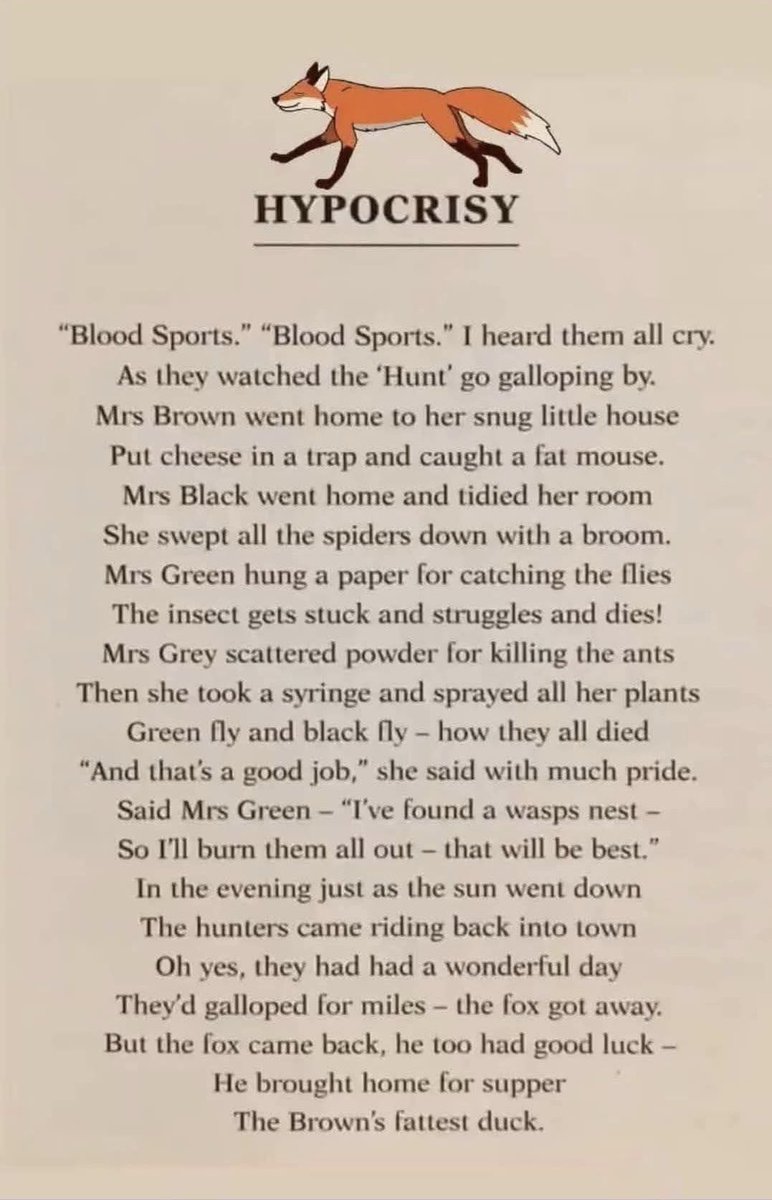 HYPOCRISY

"Blood Sports." "Blood Sports." I heard them all cry.
As they watched the 'Hunt' go galloping by.
Mrs Brown went home to her snug little house
Put cheese in a trap and caught a fat mouse.
Mrs Black went home and tidied her room
She swept all the spiders down with a broom.
Mrs Green hung a paper for catching the flies
The insect gets stuck and struggles and dies!
Mrs Grey scattered powder for killing the ants
Then she took a syringe and sprayed all her plants
Green fly and black fly – how they all died
"And that's a good job," she said with much pride.
Said Mrs Green – "I've found a wasps nest –
So I'll burn them all out – that will be best."
In the evening just as the sun went down
The hunters came riding back into town
Oh yes, they had had a wonderful day
They'd galloped for miles – the fox got away.
But the fox came back, he too had good luck –
He brought home for supper
The Brown's fattest duck.